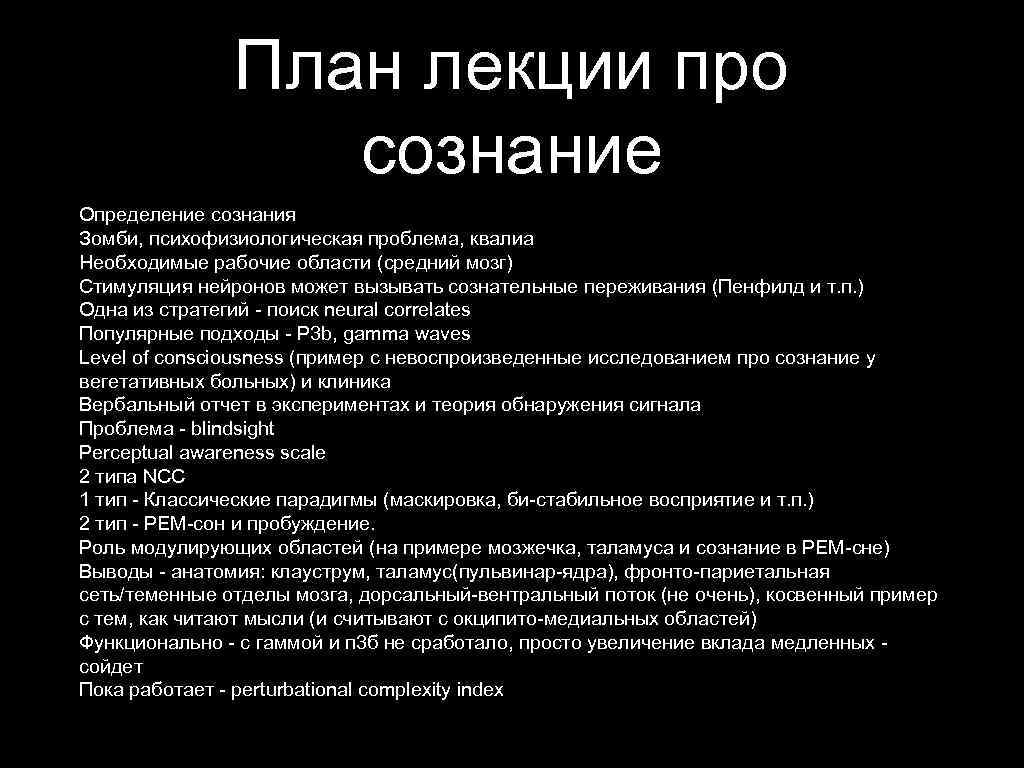 План лекции про сознание

Определение сознания
Зомби, психофизиологическая проблема, квалиа
Необходимые рабочие области (средний мозг)
Стимуляция нейронов может вызывать сознательные переживания (Пенфилд и т.п.)
Одна из стратегий - поиск neural correlates
Популярные подходы - P3b, gamma waves
Level of consciousness (пример с невоспроизведенные исследованием про сознание у вегетативных больных) и клиника
Вербальный отчет в экспериментах и теория обнаружения сигнала
Проблема - blindsight
Perceptual awareness scale
2 типа NCC
1 тип - Классические парадигмы (маскировка, би-стабильное восприятие и т.п.)
2 тип - РЕМ-сон и пробуждение.
Роль модулирующих областей (на примере мозжечка, таламуса и сознание в РЕМ-сне)
Выводы - анатомия: клауструм, таламус(пульвинар-ядра), фронто-париетальная сеть/теменные отделы мозга, дорсальный-вентральный поток (не очень), косвенный пример с тем, как читают мысли (и считывают с окципито-медиальных областей)
Функционально - с гаммой и п3б не сработало, просто увеличение вклада медленных - сойдет
Пока работает - perturbational complexity index